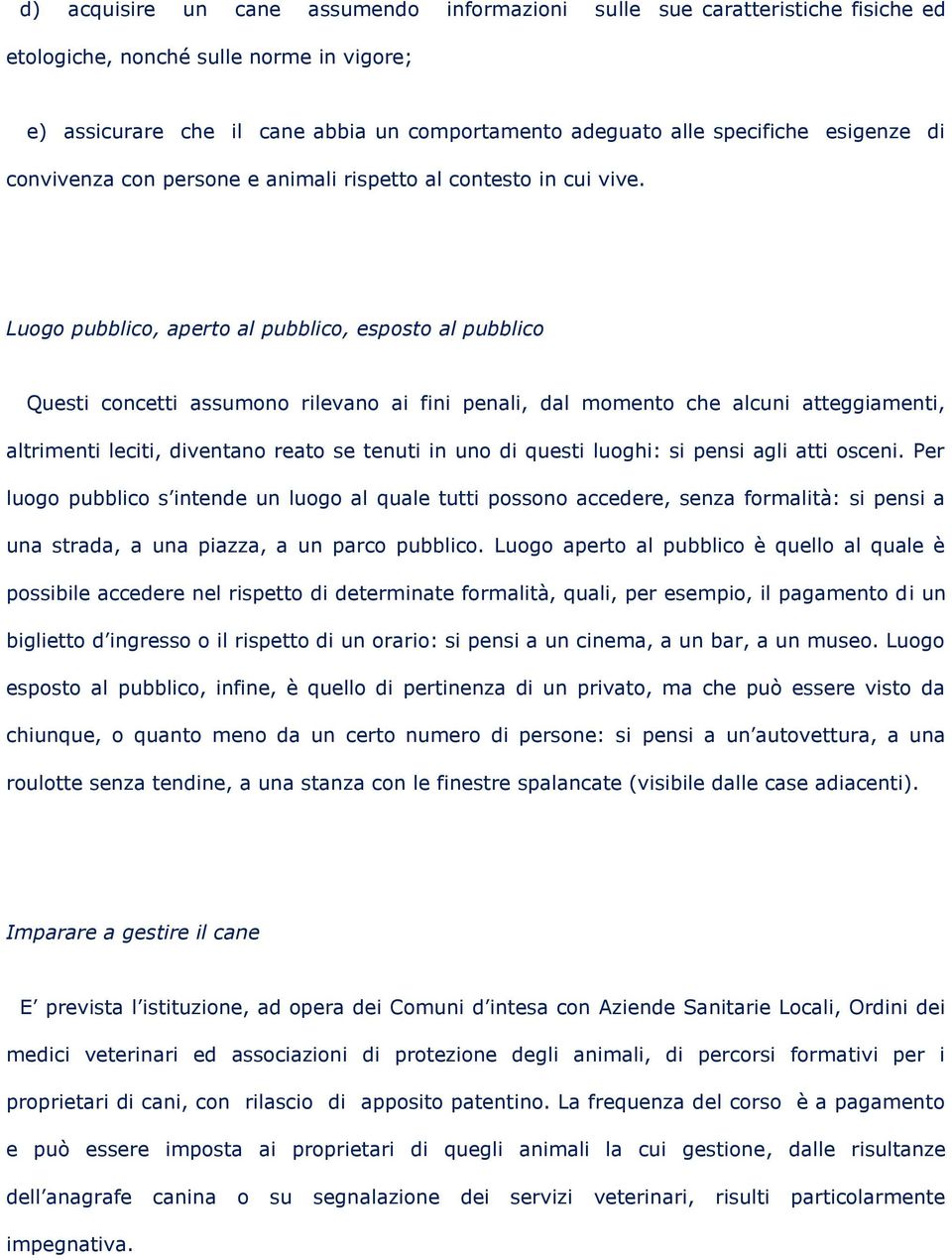 d) acquisire un cane assumendo informazioni sulle sue caratteristiche fisiche ed etologiche, nonché sulle norme in vigore;

e) assicurare che il cane abbia un comportamento adeguato alle specifiche esigenze di convivenza con persone e animali rispetto al contesto in cui vive.

Luogo pubblico, aperto al pubblico, esposto al pubblico

Questi concetti assumono rilevano ai fini penali, dal momento che alcuni atteggiamenti, altrimenti leciti, diventano reato se tenuti in uno di questi luoghi: si pensi agli atti osceni. Per luogo pubblico s'intende un luogo al quale tutti possono accedere, senza formalità: si pensi a una strada, a una piazza, a un parco pubblico. Luogo aperto al pubblico è quello al quale è possibile accedere nel rispetto di determinate formalità, quali, per esempio, il pagamento di un biglietto d'ingresso o il rispetto di un orario: si pensi a un cinema, a un bar, a un museo. Luogo esposto al pubblico, infine, è quello di pertinenza di un privato, ma che può essere visto da chiunque, o quanto meno da un certo numero di persone: si pensi a un'autovettura, a una roulotte senza tendine, a una stanza con le finestre spalancate (visibile dalle case adiacenti).

Imparare a gestire il cane

E' prevista l'istituzione, ad opera dei Comuni d'intesa con Aziende Sanitarie Locali, Ordini dei medici veterinari ed associazioni di protezione degli animali, di percorsi formativi per i proprietari di cani, con rilascio di apposito patentino. La frequenza del corso è a pagamento e può essere imposta ai proprietari di quegli animali la cui gestione, dalle risultanze dell'anagrafe canina o su segnalazione dei servizi veterinari, risulti particolarmente impegnativa.